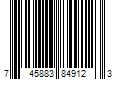 7 45883 84912 3